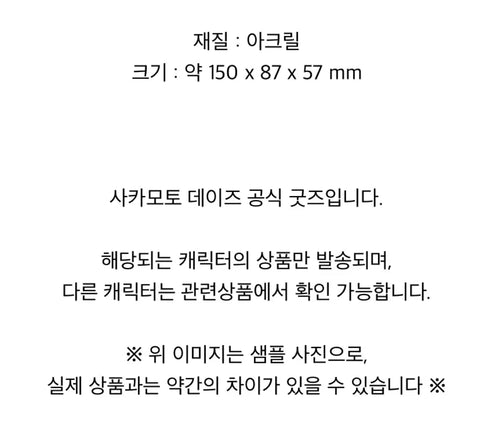 재질 : 아크릴
크기 : 약 150 x 87 x 57 mm

사카모토 데이즈 공식 굿즈입니다.

해당되는 캐릭터의 상품만 발송되며,
다른 캐릭터는 관련상품에서 확인 가능합니다.

※ 위 이미지는 샘플 사진으로,
실제 상품과는 약간의 차이가 있을 수 있습니다 ※